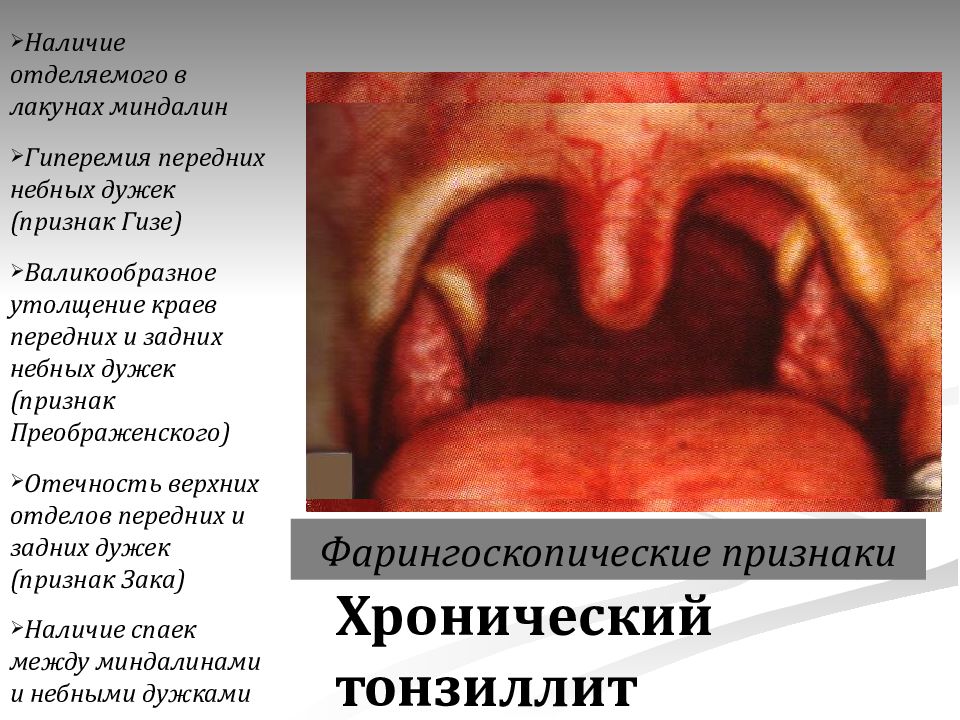 ➢Наличие отделяемого в лакунах миндалин

➢Гиперемия передних небных дужек (признак Гизе)

➢Валикообразное утолщение краев передних и задних небных дужек (признак Преображенского)

➢Отечность верхних отделов передних и задних дужек (признак Зака)

➢Наличие спаек между миндалинами и небными дужками

Фарингоскопические признаки

Хронический тонзиллит